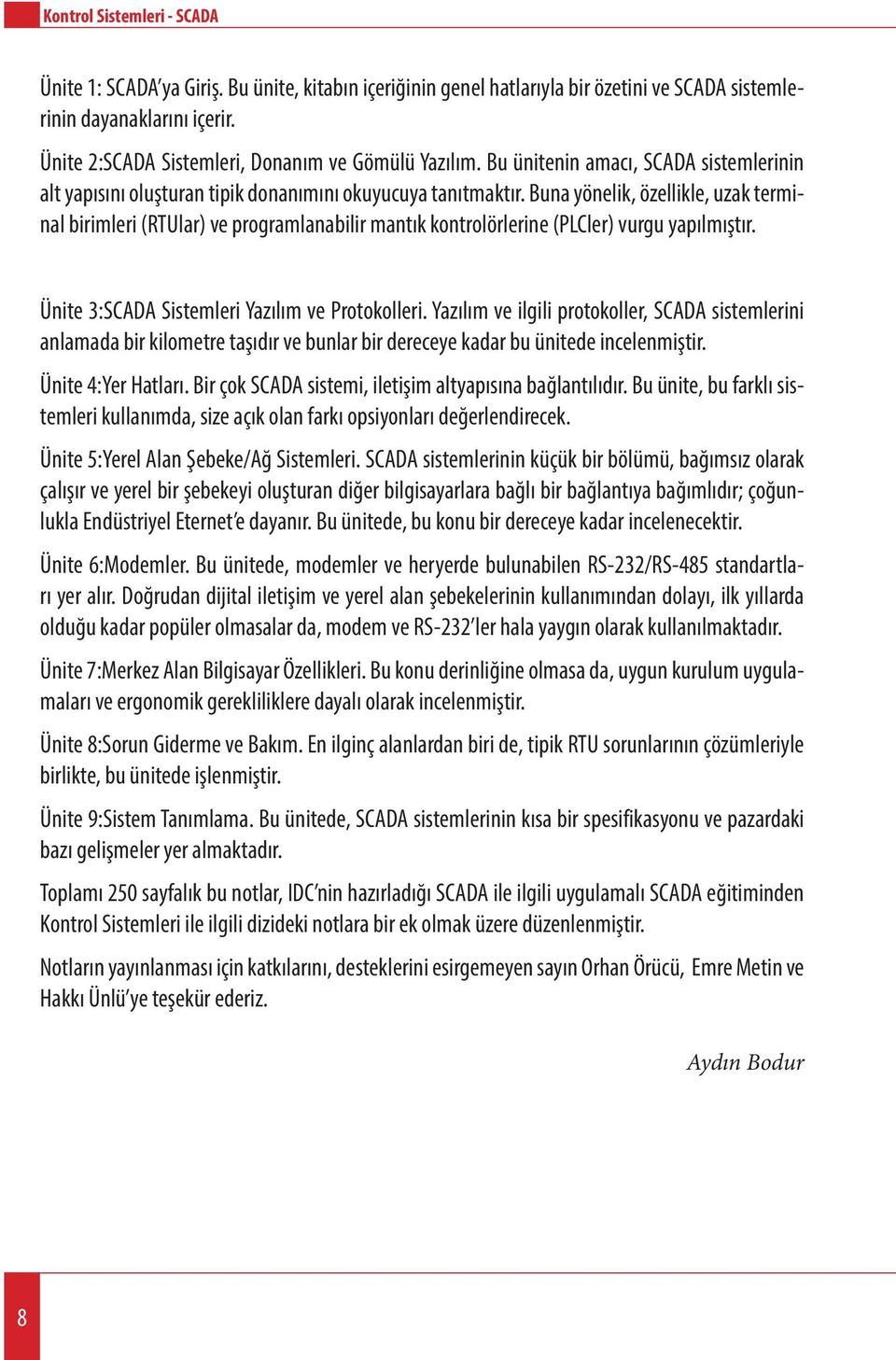 Kontrol Sistemleri - SCADA

Ünite 1: SCADA'ya Giriş. Bu ünite, kitabın içeriğinin genel hatlarıyla bir özetini ve SCADA sistemlerinin dayanaklarını içerir.

Ünite 2:SCADA Sistemleri, Donanım ve Gömülü Yazılım. Bu ünitenin amacı, SCADA sistemlerinin alt yapısını oluşturan tipik donanımını okuyucuya tanıtmaktır. Buna yönelik, özellikle, uzak terminal birimleri (RTUlar) ve programlanabilir mantık kontrolörlerine (PLCler) vurgu yapılmıştır.

Ünite 3:SCADA Sistemleri Yazılım ve Protokolleri. Yazılım ve ilgili protokoller, SCADA sistemlerini anlamada bir kilometre taşıdır ve bunlar bir dereceye kadar bu ünitede incelenmiştir.

Ünite 4:Yer Hatları. Bir çok SCADA sistemi, iletişim altyapısına bağlantılıdır. Bu ünite, bu farklı sistemleri kullanımda, size açık olan farkı opsiyonları değerlendirecek.

Ünite 5:Yerel Alan Şebeke/Ağ Sistemleri. SCADA sistemlerinin küçük bir bölümü, bağımsız olarak çalışır ve yerel bir şebekeyi oluşturan diğer bilgisayarlara bağlı bir bağlantıya bağımlıdır; çoğunlukla Endüstriyel Eternet'e dayanır. Bu ünitede, bu konu bir dereceye kadar incelenecektir.

Ünite 6:Modemler. Bu ünitede, modemler ve heryerde bulunabilen RS-232/RS-485 standartları yer alır. Doğrudan dijital iletişim ve yerel alan şebekelerinin kullanımından dolayı, ilk yıllarda olduğu kadar popüler olmasalar da, modem ve RS-232'ler hala yaygın olarak kullanılmaktadır.

Ünite 7:Merkez Alan Bilgisayar Özellikleri. Bu konu derinliğine olmasa da, uygun kurulum uygulamaları ve ergonomik gerekliliklere dayalı olarak incelenmiştir.

Ünite 8:Sorun Giderme ve Bakım. En ilginç alanlardan biri de, tipik RTU sorunlarının çözümleriyle birlikte, bu ünitede işlenmiştir.

Ünite 9:Sistem Tanımlama. Bu ünitede, SCADA sistemlerinin kısa bir spesifikasyonu ve pazardaki bazı gelişmeler yer almaktadır.

Toplamı 250 sayfalık bu notlar, IDC'nin hazırladığı SCADA ile ilgili uygulamalı SCADA eğitiminden Kontrol Sistemleri ile ilgili dizideki notlara bir ek olmak üzere düzenlenmiştir.

Notların yayınlanması için katkılarını, desteklerini esirgemeyen sayın Orhan Örücü, Emre Metin ve Hakkı Ünlü'ye teşekür ederiz.

Aydın Bodur

8